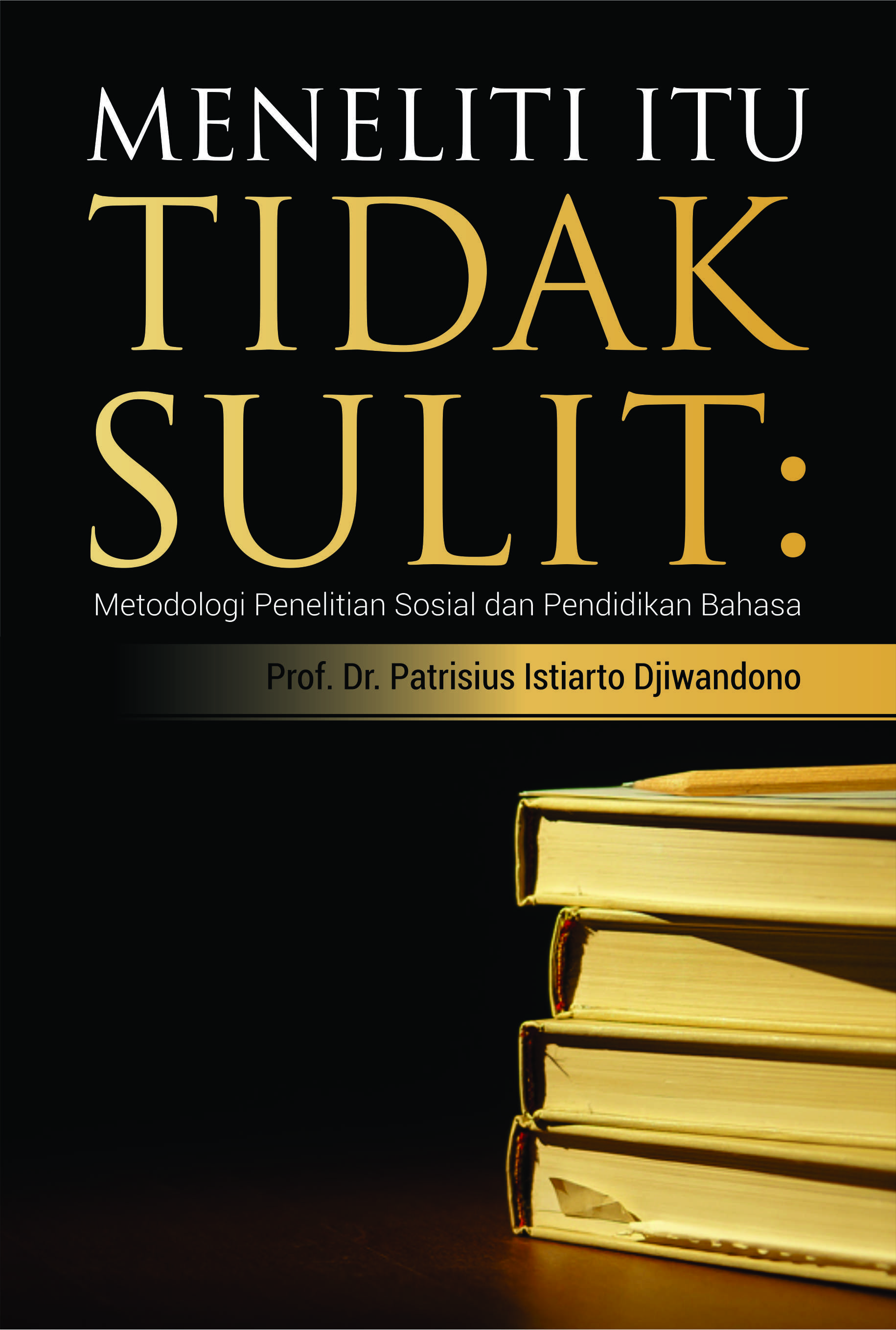 MENELITI ITU
TIDAK
SULIT:

Metodologi Penelitian Sosial dan Pendidikan Bahasa

Prof. Dr. Patrisius Istiarto Djiwandono